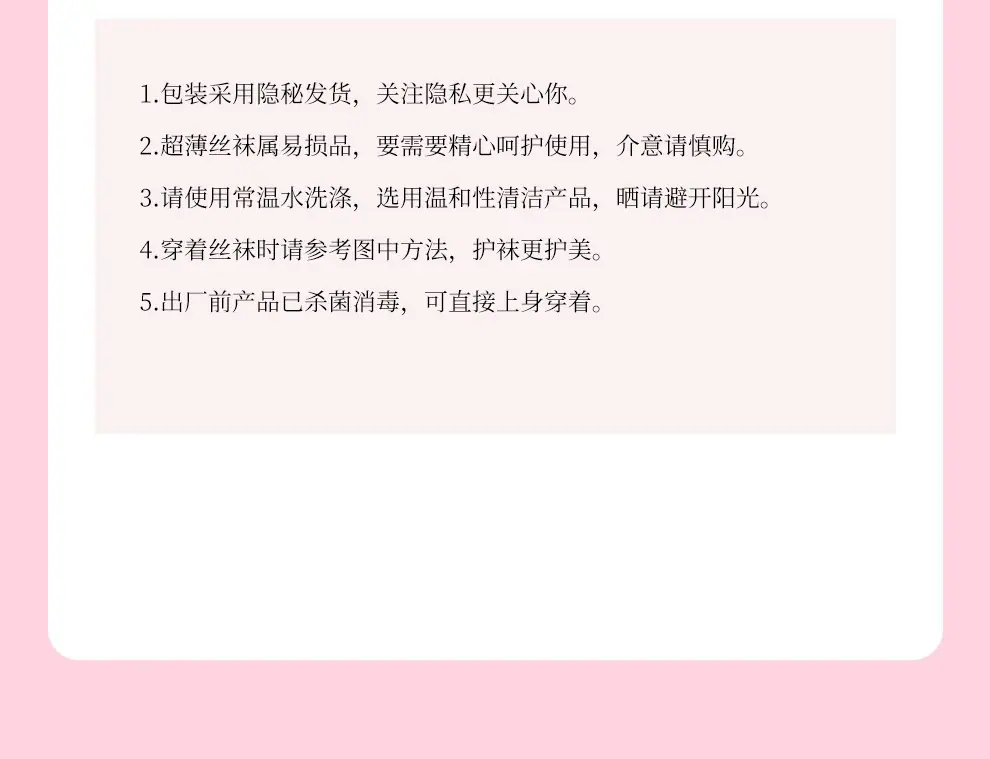 1.包装采用隐秘发货，关注隐私更关心你。

2.超薄丝袜属易损品，要需要精心呵护使用，介意请慎购。

3.请使用常温水洗涤，选用温和性清洁产品，晒请避开阳光。

4.穿着丝袜时请参考图中方法，护袜更护美。

5.出厂前产品已杀菌消毒，可直接上身穿着。